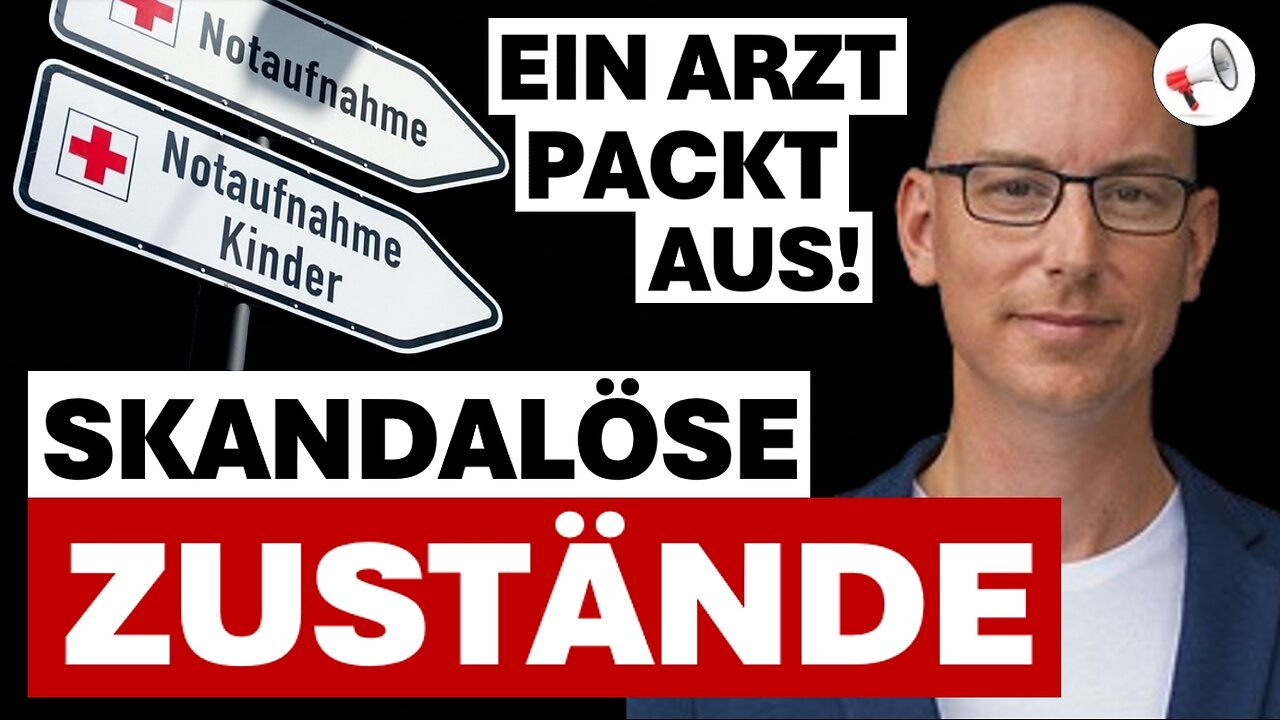 Notaufnahme

Notaufnahme Kinder

EIN ARZT PACKT AUS!

SKANDALÖSE

ZUSTÄNDE